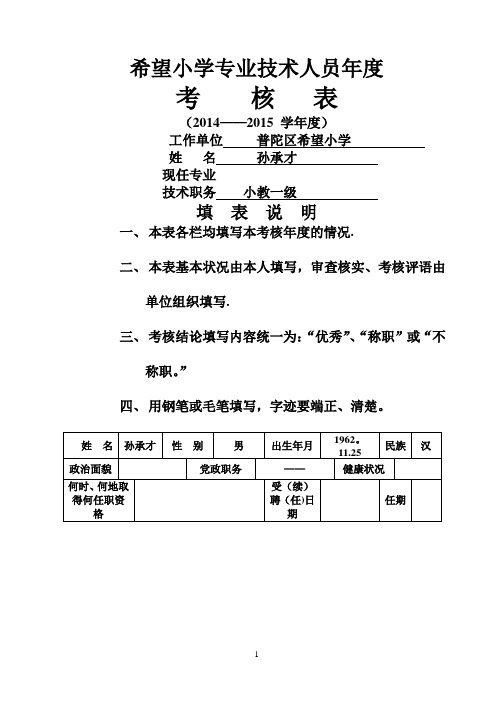 希望小学专业技术人员年度

考　核　表

（2014——2015 学年度）

工作单位　普陀区希望小学

姓　名　孙承才

现任专业

技术职务　小教一级

填　表　说　明

一、本表各栏均填写本考核年度的情况.

二、本表基本状况由本人填写，审查核实、考核评语由单位组织填写.

三、考核结论填写内容统一为:“优秀”、“称职”或“不称职。”

四、用钢笔或毛笔填写，字迹要端正、清楚。

| 姓　名 | 孙承才 | 性　别 | 男 | 出生年月 | 1962。11.25 | 民族 | 汉 |
|---|---|---|---|---|---|---|---|
| 政治面貌 | | 党政职务 | —— | 健康状况 | | | |
| 何时、何地取得何任职资格 | | | | 受（续）聘（任）日期 | | 任期 | |

1